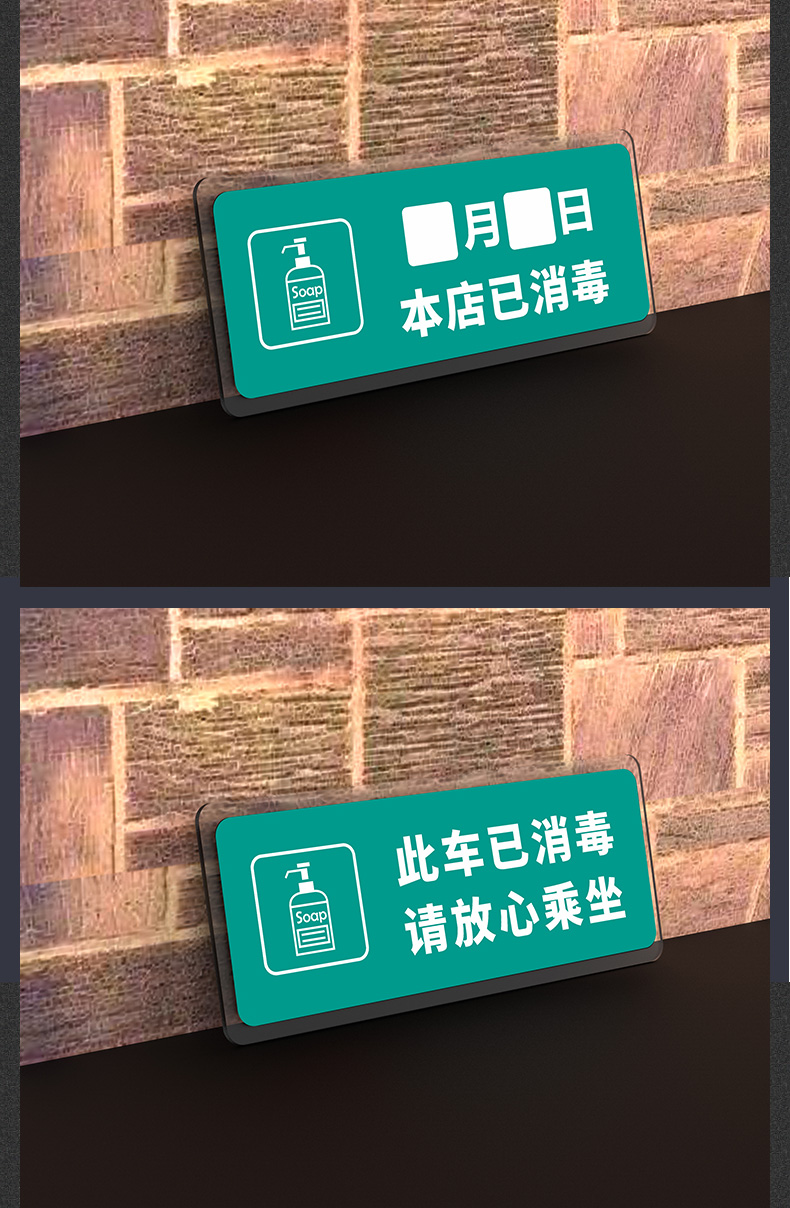 Soap

月 日
本店已消毒

Soap

此车已消毒
请放心乘坐